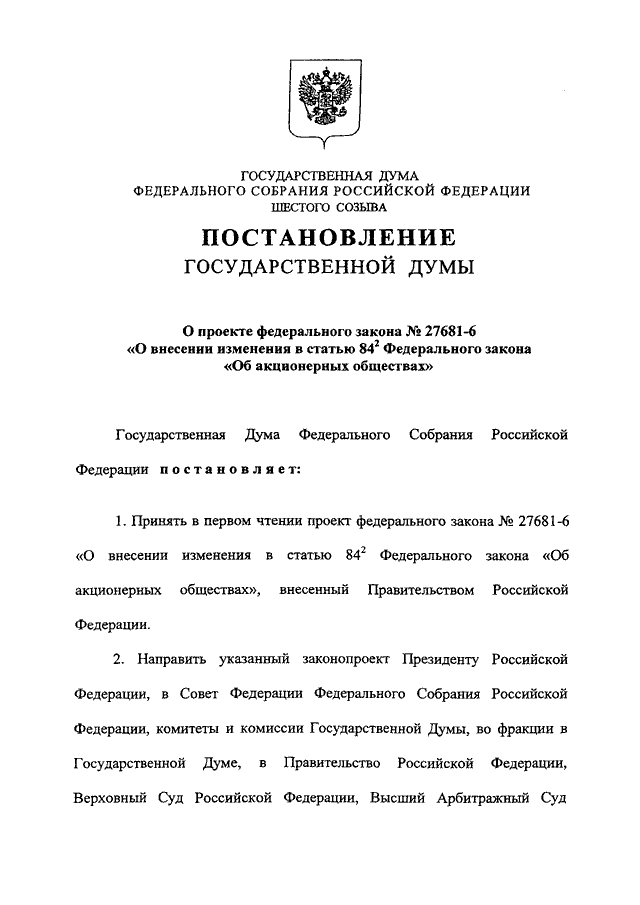 ГОСУДАРСТВЕННАЯ ДУМА
ФЕДЕРАЛЬНОГО СОБРАНИЯ РОССИЙСКОЙ ФЕДЕРАЦИИ
ШЕСТОГО СОЗЫВА

ПОСТАНОВЛЕНИЕ
ГОСУДАРСТВЕННОЙ ДУМЫ

О проекте федерального закона № 27681-6
«О внесении изменения в статью $84^2$ Федерального закона
«Об акционерных обществах»

Государственная Дума Федерального Собрания Российской Федерации постановляет:

1. Принять в первом чтении проект федерального закона № 27681-6 «О внесении изменения в статью $84^2$ Федерального закона «Об акционерных обществах», внесенный Правительством Российской Федерации.

2. Направить указанный законопроект Президенту Российской Федерации, в Совет Федерации Федерального Собрания Российской Федерации, комитеты и комиссии Государственной Думы, во фракции в Государственной Думе, в Правительство Российской Федерации, Верховный Суд Российской Федерации, Высший Арбитражный Суд